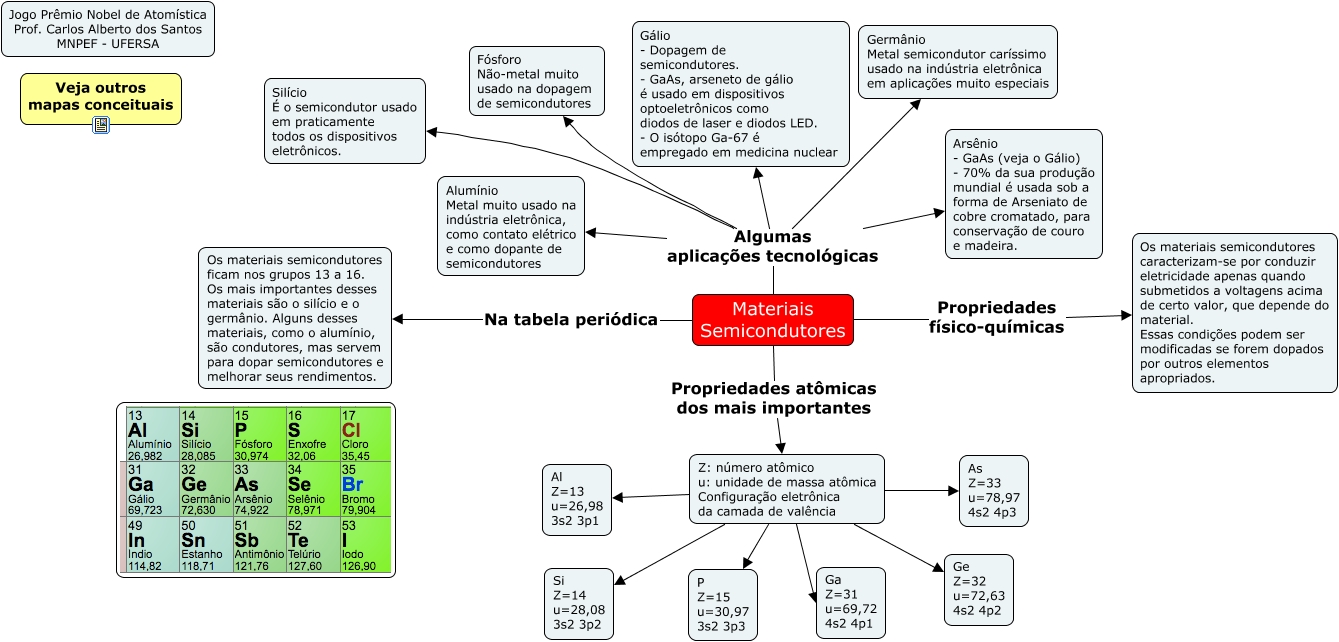 Jogo Prêmio Nobel de Atomística
Prof. Carlos Alberto dos Santos
MNPEF - UFERSA

Veja outros mapas conceituais

Silício
É o semicondutor usado em praticamente todos os dispositivos eletrônicos.

Fósforo
Não-metal muito usado na dopagem de semicondutores

Gálio
- Dopagem de semicondutores.
- GaAs, arseneto de gálio é usado em dispositivos optoeletrônicos como diodos de laser e diodos LED.
- O isótopo Ga-67 é empregado em medicina nuclear

Germânio
Metal semicondutor caríssimo usado na indústria eletrônica em aplicações muito especiais

Arsênio
- GaAs (veja o Gálio)
- 70% da sua produção mundial é usada sob a forma de Arseniato de cobre cromatado, para conservação de couro e madeira.

Alumínio
Metal muito usado na indústria eletrônica, como contato elétrico e como dopante de semicondutores

Algumas aplicações tecnológicas

Os materiais semicondutores ficam nos grupos 13 a 16. Os mais importantes desses materiais são o silício e o germânio. Alguns desses materiais, como o alumínio, são condutores, mas servem para dopar semicondutores e melhorar seus rendimentos.

Na tabela periódica

Materiais Semicondutores

Propriedades físico-químicas

Os materiais semicondutores caracterizam-se por conduzir eletricidade apenas quando submetidos a voltagens acima de certo valor, que depende do material.
Essas condições podem ser modificadas se forem dopados por outros elementos apropriados.

Propriedades atômicas dos mais importantes

| 13 Al Alumínio 26,982 | 14 Si Silício 28,085 | 15 P Fósforo 30,974 | 16 S Enxofre 32,06 | 17 Cl Cloro 35,45 |
|---|---|---|---|---|
| 31 Ga Gálio 69,723 | 32 Ge Germânio 72,630 | 33 As Arsênio 74,922 | 34 Se Selênio 78,971 | 35 Br Bromo 79,904 |
| 49 In Indio 114,82 | 50 Sn Estanho 118,71 | 51 Sb Antimônio 121,76 | 52 Te Telúrio 127,60 | 53 I Iodo 126,90 |

Z: número atômico
u: unidade de massa atômica
Configuração eletrônica da camada de valência

Al
Z=13
u=26,98
3s2 3p1

As
Z=33
u=78,97
4s2 4p3

Si
Z=14
u=28,08
3s2 3p2

P
Z=15
u=30,97
3s2 3p3

Ga
Z=31
u=69,72
4s2 4p1

Ge
Z=32
u=72,63
4s2 4p2